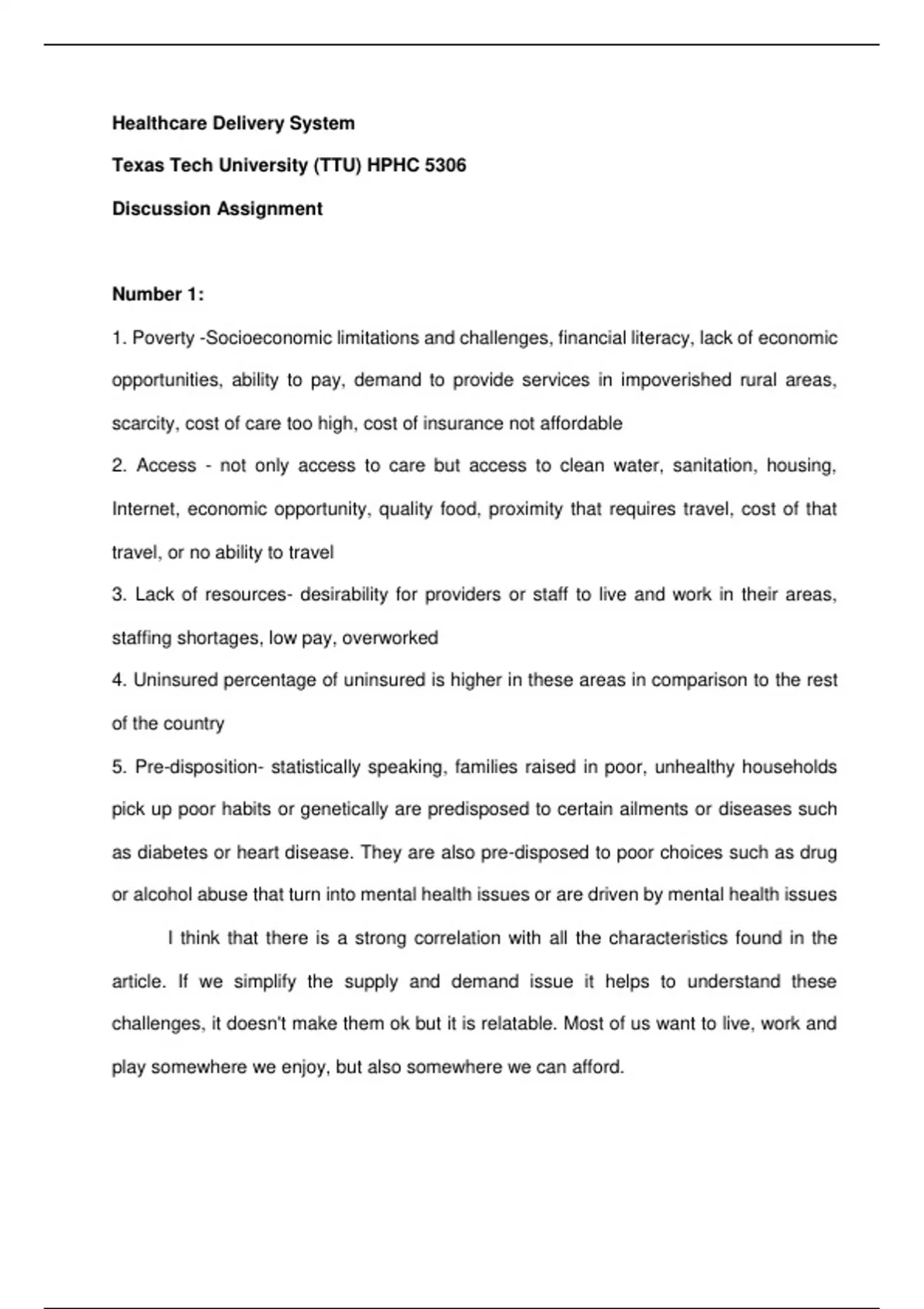 Healthcare Delivery System

Texas Tech University (TTU) HPHC 5306

Discussion Assignment

Number 1:

1. Poverty -Socioeconomic limitations and challenges, financial literacy, lack of economic opportunities, ability to pay, demand to provide services in impoverished rural areas, scarcity, cost of care too high, cost of insurance not affordable

2. Access - not only access to care but access to clean water, sanitation, housing, Internet, economic opportunity, quality food, proximity that requires travel, cost of that travel, or no ability to travel

3. Lack of resources- desirability for providers or staff to live and work in their areas, staffing shortages, low pay, overworked

4. Uninsured percentage of uninsured is higher in these areas in comparison to the rest of the country

5. Pre-disposition- statistically speaking, families raised in poor, unhealthy households pick up poor habits or genetically are predisposed to certain ailments or diseases such as diabetes or heart disease. They are also pre-disposed to poor choices such as drug or alcohol abuse that turn into mental health issues or are driven by mental health issues

I think that there is a strong correlation with all the characteristics found in the article. If we simplify the supply and demand issue it helps to understand these challenges, it doesn't make them ok but it is relatable. Most of us want to live, work and play somewhere we enjoy, but also somewhere we can afford.